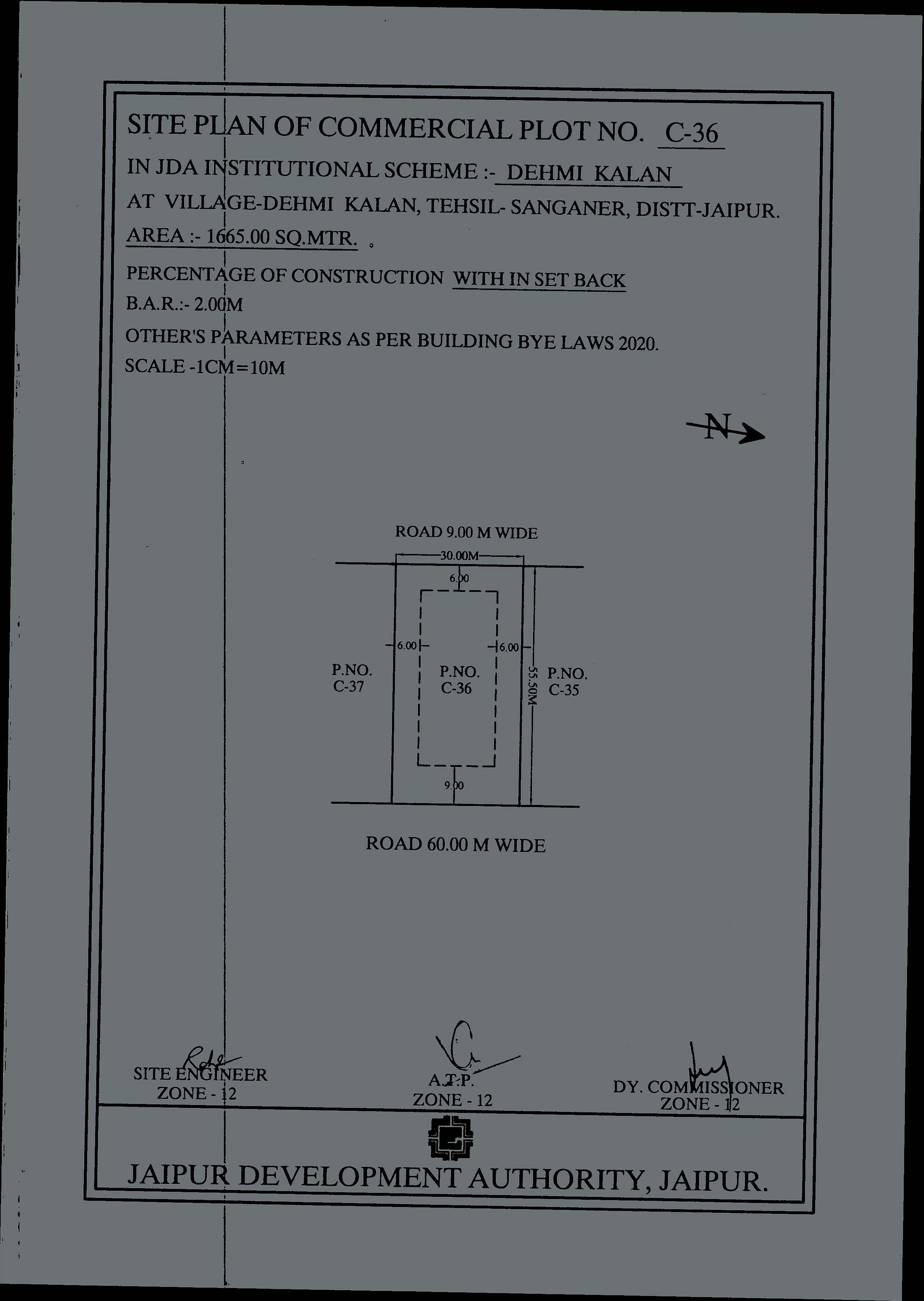 SITE PLAN OF COMMERCIAL PLOT NO. C-36

IN JDA INSTITUTIONAL SCHEME :- DEHMI KALAN

AT VILLAGE-DEHMI KALAN, TEHSIL- SANGANER, DISTT-JAIPUR.

AREA :- 1665.00 SQ.MTR.

PERCENTAGE OF CONSTRUCTION WITH IN SET BACK

B.A.R.:- 2.00M

OTHER'S PARAMETERS AS PER BUILDING BYE LAWS 2020.

SCALE -1CM=10M

N

ROAD 9.00 M WIDE

30.00M

6.00

6.00

6.00

P.NO. C-37

P.NO. C-36

55.50M

P.NO. C-35

9.00

ROAD 60.00 M WIDE

SITE ENGINEER
ZONE - 12

A.T.P.
ZONE - 12

DY. COMMISSIONER
ZONE - 12

JAIPUR DEVELOPMENT AUTHORITY, JAIPUR.